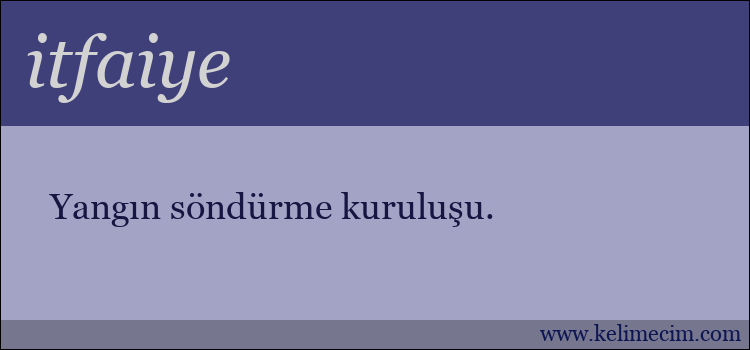 itfaiye

Yangın söndürme kuruluşu.

www.kelimecim.com